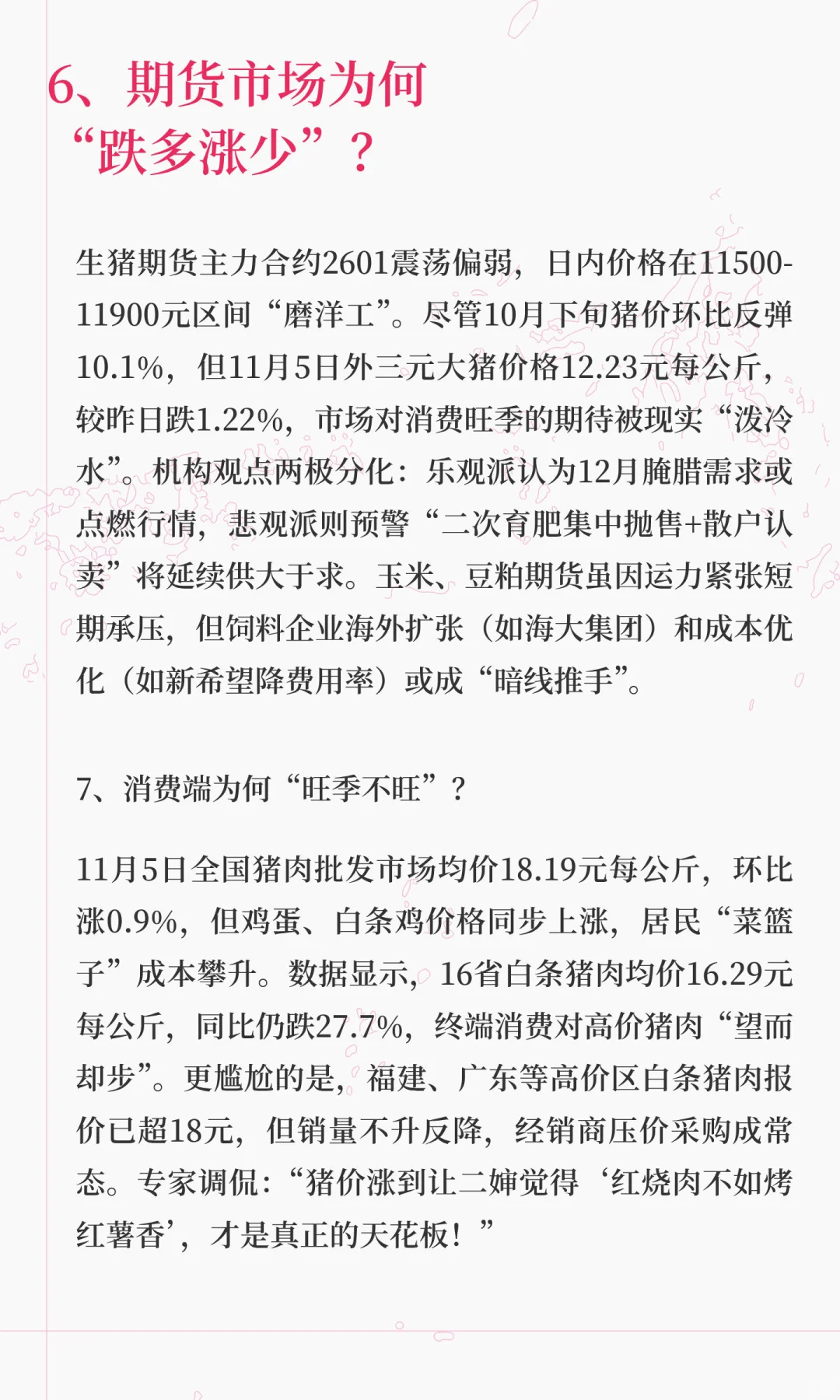 6、期货市场为何“跌多涨少”？

生猪期货主力合约2601震荡偏弱，日内价格在11500-11900元区间“磨洋工”。尽管10月下旬猪价环比反弹10.1%，但11月5日外三元大猪价格12.23元每公斤，较昨日跌1.22%，市场对消费旺季的期待被现实“泼冷水”。机构观点两极分化：乐观派认为12月腌腊需求或点燃行情，悲观派则预警“二次育肥集中抛售+散户认卖”将延续供大于求。玉米、豆粕期货虽因运力紧张短期承压，但饲料企业海外扩张（如海大集团）和成本优化（如新希望降费用率）或成“暗线推手”。

7、消费端为何“旺季不旺”？

11月5日全国猪肉批发市场均价18.19元每公斤，环比涨0.9%，但鸡蛋、白条鸡价格同步上涨，居民“菜篮子”成本攀升。数据显示，16省白条猪肉均价16.29元每公斤，同比仍跌27.7%，终端消费对高价猪肉“望而却步”。更尴尬的是，福建、广东等高价区白条猪肉报价已超18元，但销量不升反降，经销商压价采购成常态。专家调侃：“猪价涨到让二婶觉得‘红烧肉不如烤红薯香’，才是真正的天花板！”